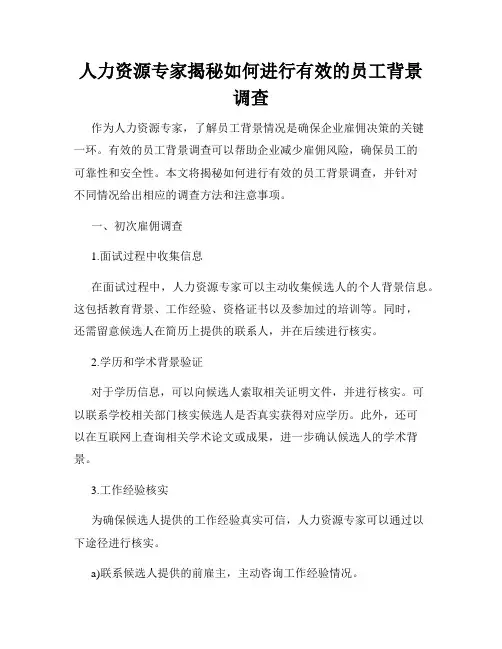 人力资源专家揭秘如何进行有效的员工背景调查

作为人力资源专家，了解员工背景情况是确保企业雇佣决策的关键一环。有效的员工背景调查可以帮助企业减少雇佣风险，确保员工的可靠性和安全性。本文将揭秘如何进行有效的员工背景调查，并针对不同情况给出相应的调查方法和注意事项。

一、初次雇佣调查

1.面试过程中收集信息

在面试过程中，人力资源专家可以主动收集候选人的个人背景信息。这包括教育背景、工作经验、资格证书以及参加过的培训等。同时，还需留意候选人在简历上提供的联系人，并在后续进行核实。

2.学历和学术背景验证

对于学历信息，可以向候选人索取相关证明文件，并进行核实。可以联系学校相关部门核实候选人是否真实获得对应学历。此外，还可以在互联网上查询相关学术论文或成果，进一步确认候选人的学术背景。

3.工作经验核实

为确保候选人提供的工作经验真实可信，人力资源专家可以通过以下途径进行核实。

a)联系候选人提供的前雇主，主动咨询工作经验情况。